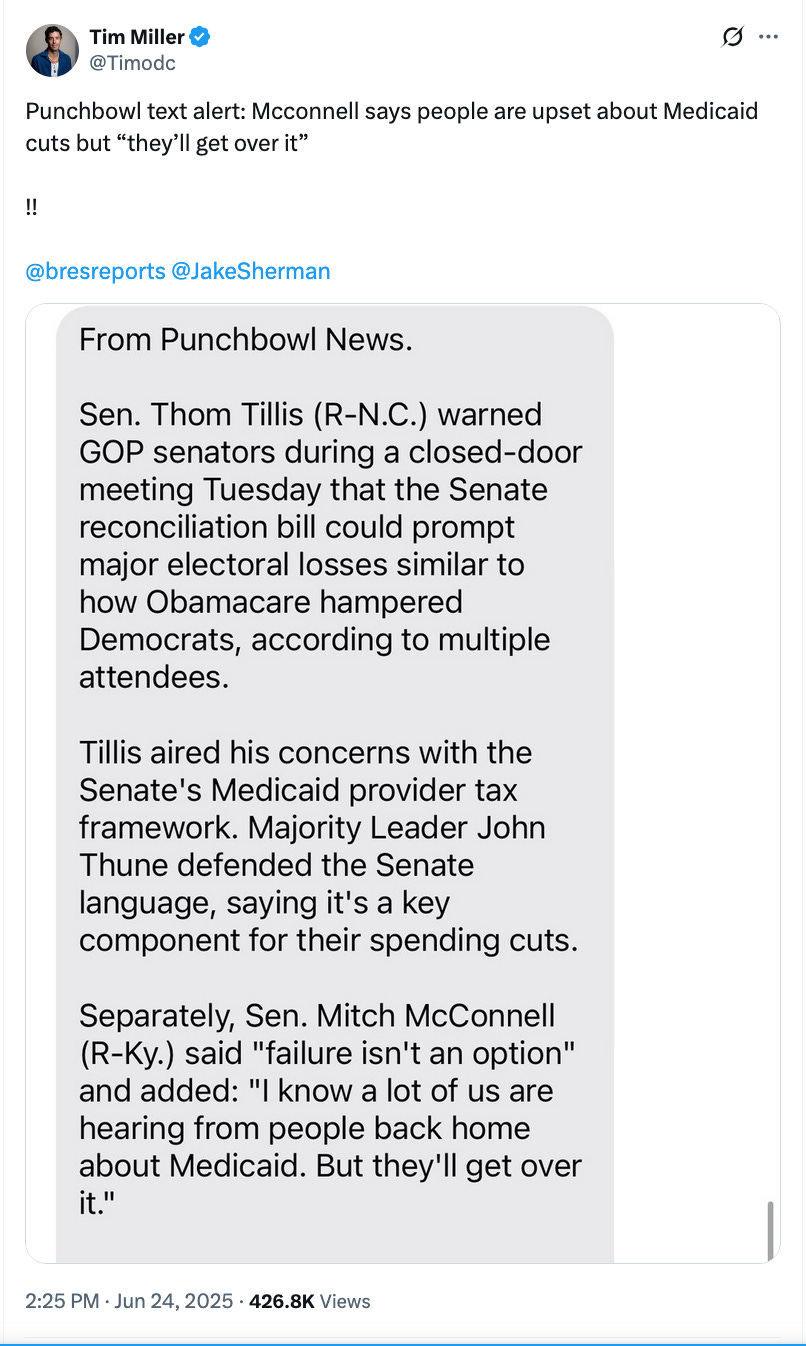 Tim Miller
@Timodc

Punchbowl text alert: Mcconnell says people are upset about Medicaid cuts but “they’ll get over it”

‼

@bresreports @JakeSherman

From Punchbowl News.

Sen. Thom Tillis (R-N.C.) warned GOP senators during a closed-door meeting Tuesday that the Senate reconciliation bill could prompt major electoral losses similar to how Obamacare hampered Democrats, according to multiple attendees.

Tillis aired his concerns with the Senate's Medicaid provider tax framework. Majority Leader John Thune defended the Senate language, saying it's a key component for their spending cuts.

Separately, Sen. Mitch McConnell (R-Ky.) said "failure isn't an option" and added: "I know a lot of us are hearing from people back home about Medicaid. But they'll get over it."

2:25 PM · Jun 24, 2025 · 426.8K Views